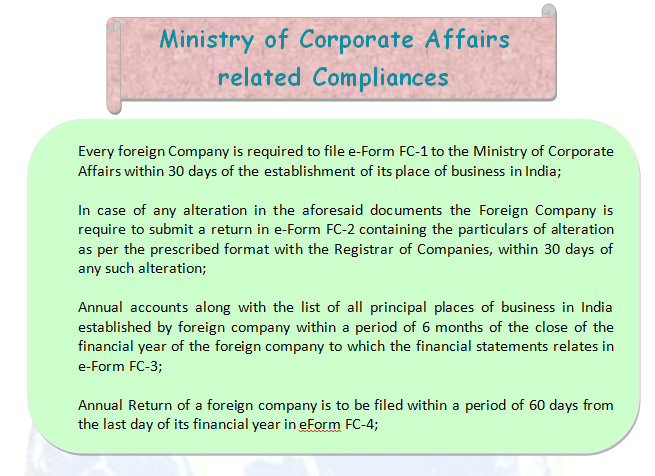 Ministry of Corporate Affairs related Compliances

Every foreign Company is required to file e-Form FC-1 to the Ministry of Corporate Affairs within 30 days of the establishment of its place of business in India;

In case of any alteration in the aforesaid documents the Foreign Company is require to submit a return in e-Form FC-2 containing the particulars of alteration as per the prescribed format with the Registrar of Companies, within 30 days of any such alteration;

Annual accounts along with the list of all principal places of business in India established by foreign company within a period of 6 months of the close of the financial year of the foreign company to which the financial statements relates in e-Form FC-3;

Annual Return of a foreign company is to be filed within a period of 60 days from the last day of its financial year in eForm FC-4;